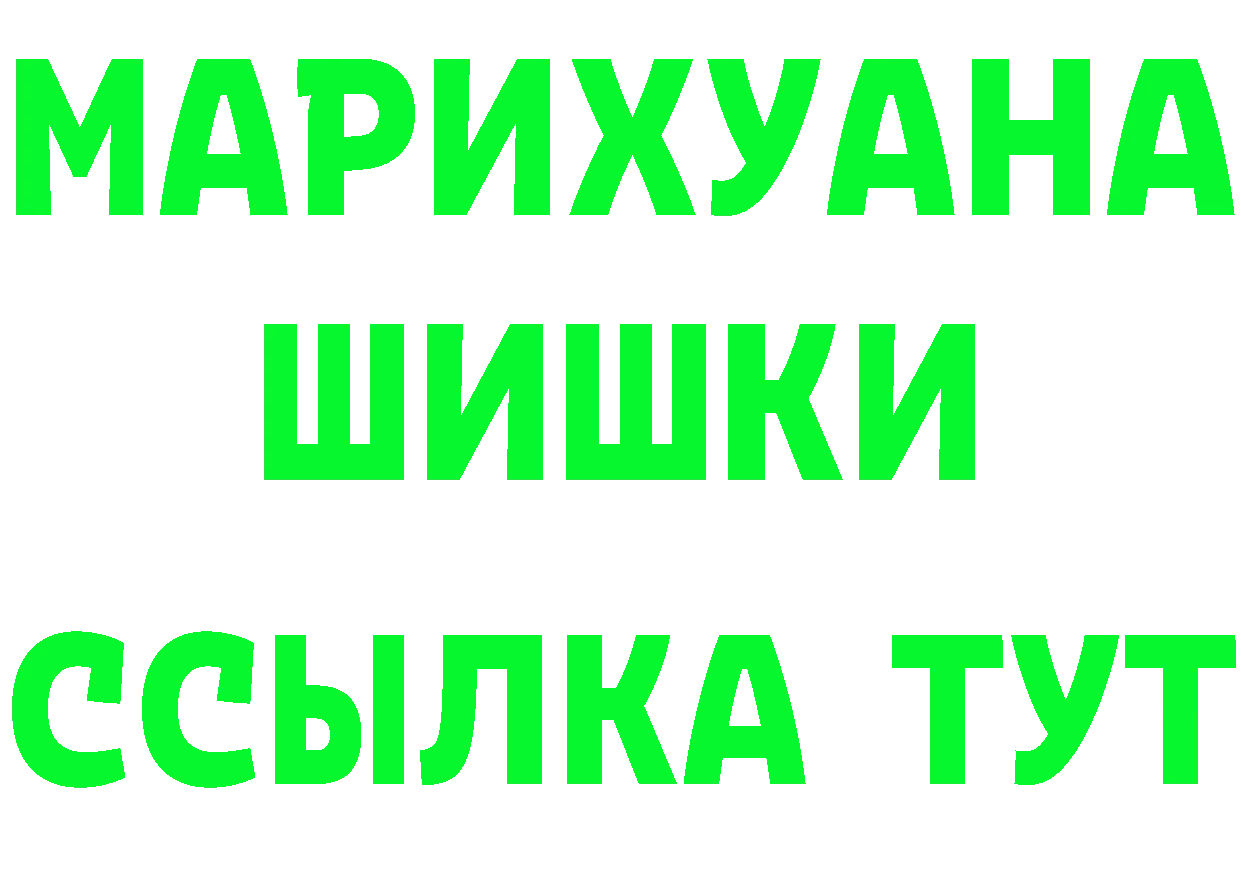 МАРИХУАНА
ШИШКИ
ССЫЛКА ТУТ